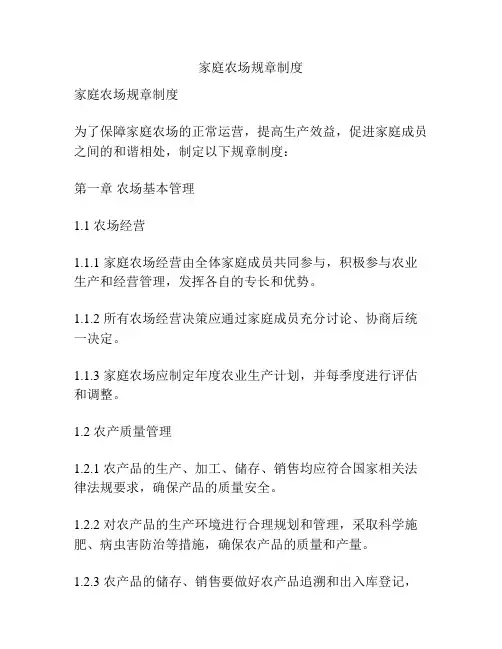 家庭农场规章制度

家庭农场规章制度

为了保障家庭农场的正常运营，提高生产效益，促进家庭成员之间的和谐相处，制定以下规章制度：

第一章 农场基本管理

1.1 农场经营

1.1.1 家庭农场经营由全体家庭成员共同参与，积极参与农业生产和经营管理，发挥各自的专长和优势。

1.1.2 所有农场经营决策应通过家庭成员充分讨论、协商后统一决定。

1.1.3 家庭农场应制定年度农业生产计划，并每季度进行评估和调整。

1.2 农产质量管理

1.2.1 农产品的生产、加工、储存、销售均应符合国家相关法律法规要求，确保产品的质量安全。

1.2.2 对农产品的生产环境进行合理规划和管理，采取科学施肥、病虫害防治等措施，确保农产品的质量和产量。

1.2.3 农产品的储存、销售要做好农产品追溯和出入库登记，